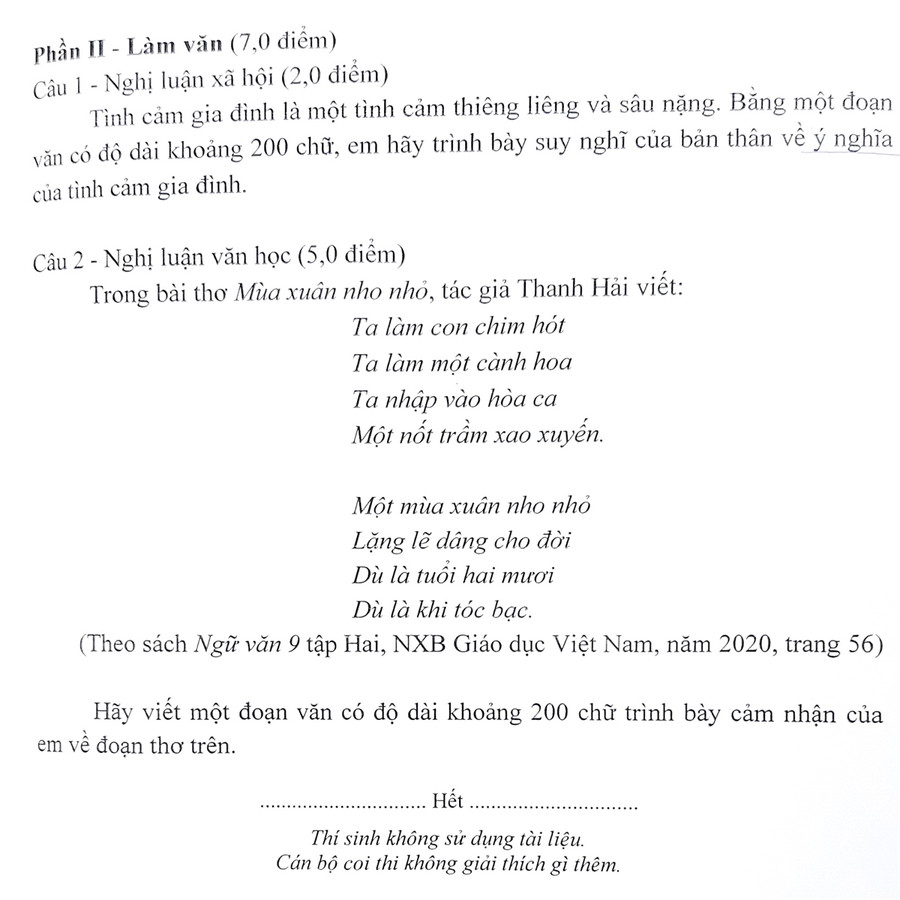 Phần II - Làm văn (7,0 điểm)
Câu 1 - Nghị luận xã hội (2,0 điểm)

Tình cảm gia đình là một tình cảm thiêng liêng và sâu nặng. Bằng một đoạn văn có độ dài khoảng 200 chữ, em hãy trình bày suy nghĩ của bản thân về ý nghĩa của tình cảm gia đình.

Câu 2 - Nghị luận văn học (5,0 điểm)

Trong bài thơ Mùa xuân nho nhỏ, tác giả Thanh Hải viết:

Ta làm con chim hót
Ta làm một cành hoa
Ta nhập vào hòa ca
Một nốt trầm xao xuyến.

Một mùa xuân nho nhỏ
Lặng lẽ dâng cho đời
Dù là tuổi hai mươi
Dù là khi tóc bạc.

(Theo sách Ngữ văn 9 tập Hai, NXB Giáo dục Việt Nam, năm 2020, trang 56)

Hãy viết một đoạn văn có độ dài khoảng 200 chữ trình bày cảm nhận của em về đoạn thơ trên.

.............................. Hết ..............................

Thí sinh không sử dụng tài liệu.
Cán bộ coi thi không giải thích gì thêm.